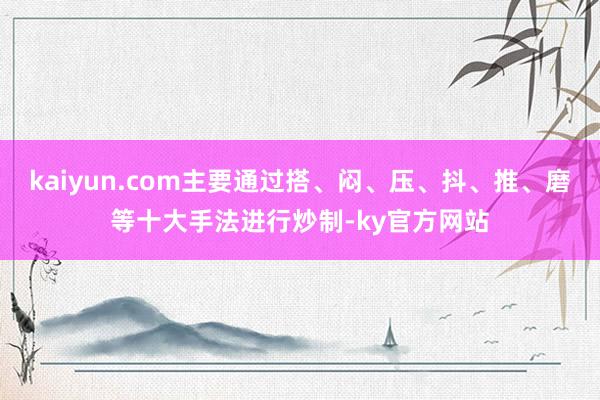 kaiyun.com主要通过搭、闷、压、抖、推、磨等十大手法进行炒制-ky官方网站